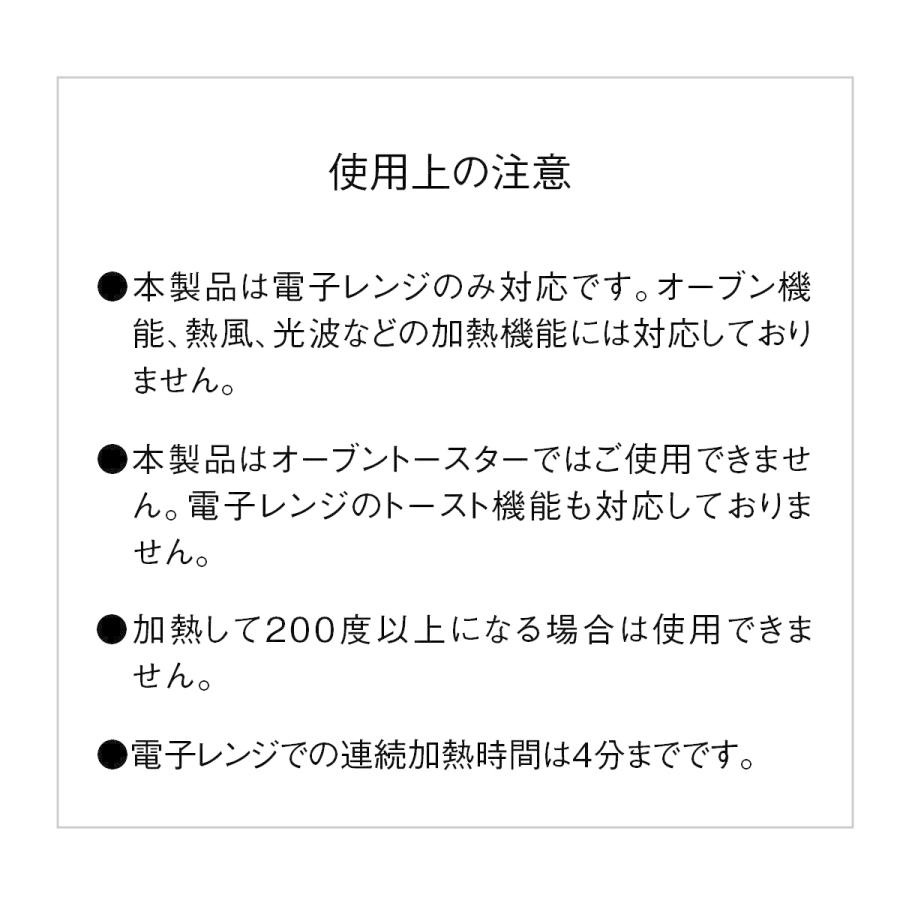 使用上の注意

●本製品は電子レンジのみ対応です。オーブン機能、熱風、光波などの加熱機能には対応しておりません。

●本製品はオーブントースターではご使用できません。電子レンジのトースト機能も対応しておりません。

●加熱して200度以上になる場合は使用できません。

●電子レンジでの連続加熱時間は4分までです。